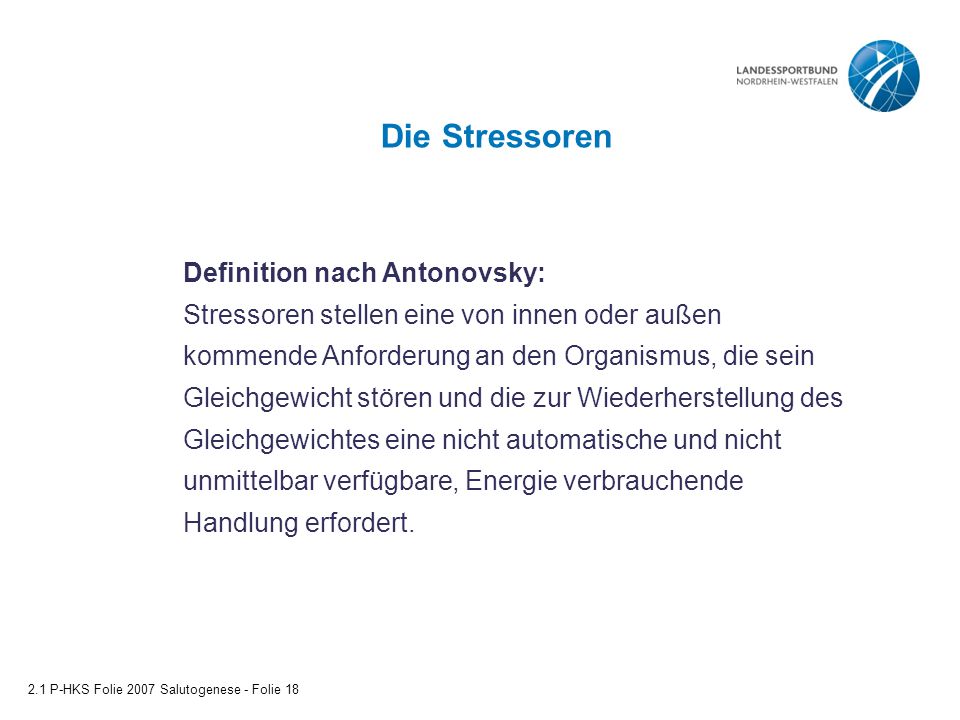 LANDESSPORTBUND
NORDRHEIN-WESTFALEN

Die Stressoren

Definition nach Antonovsky:
Stressoren stellen eine von innen oder außen kommende Anforderung an den Organismus, die sein Gleichgewicht stören und die zur Wiederherstellung des Gleichgewichtes eine nicht automatische und nicht unmittelbar verfügbare, Energie verbrauchende Handlung erfordert.

2.1 P-HKS Folie 2007 Salutogenese - Folie 18